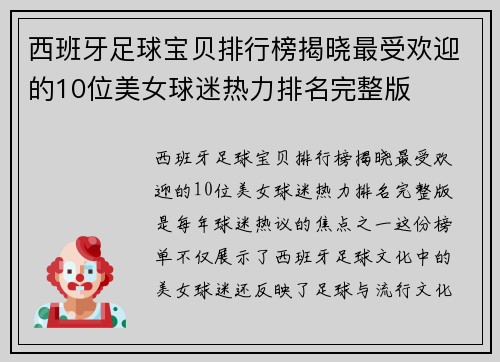 西班牙足球宝贝排行榜揭晓最受欢迎的10位美女球迷热力排名完整版

西班牙足球宝贝排行榜揭晓最受欢迎的10位美女球迷热力排名完整版是每年球迷热议的焦点之一这份榜单不仅展示了西班牙足球文化中的美女球迷还反映了足球与流行文化